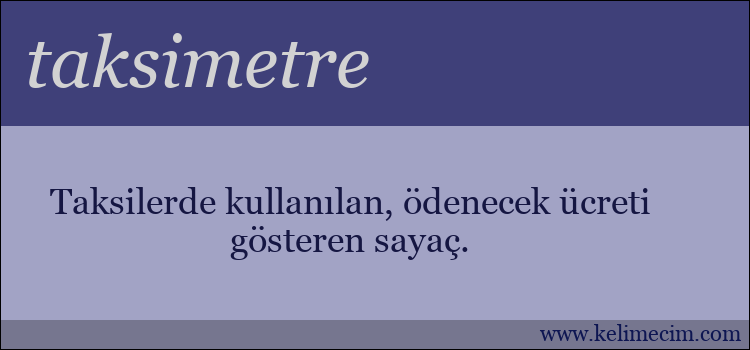 taksimetre

Taksilerde kullanılan, ödenecek ücreti gösteren sayaç.

www.kelimecim.com